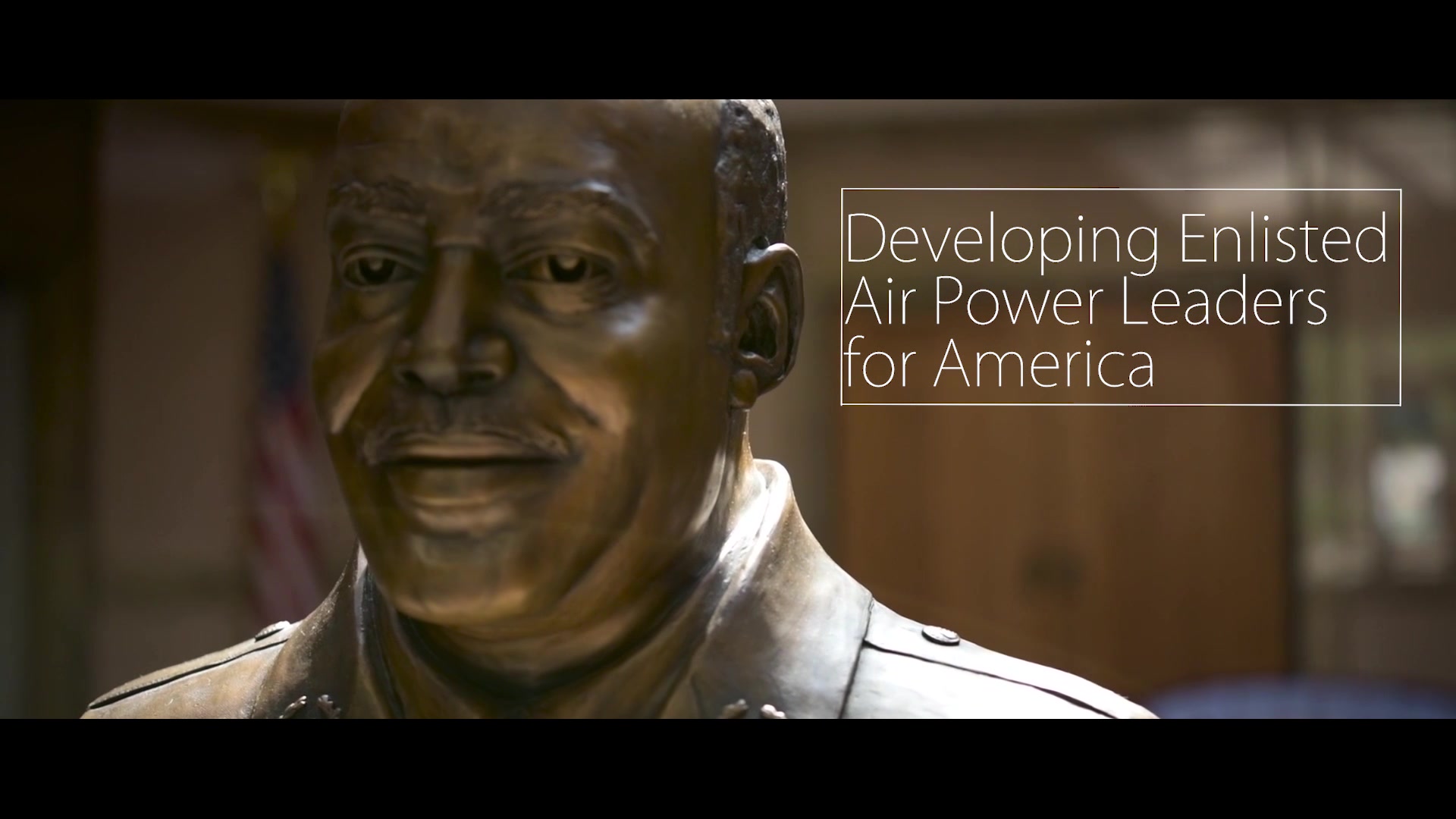 Developing Enlisted Air Power Leaders for America